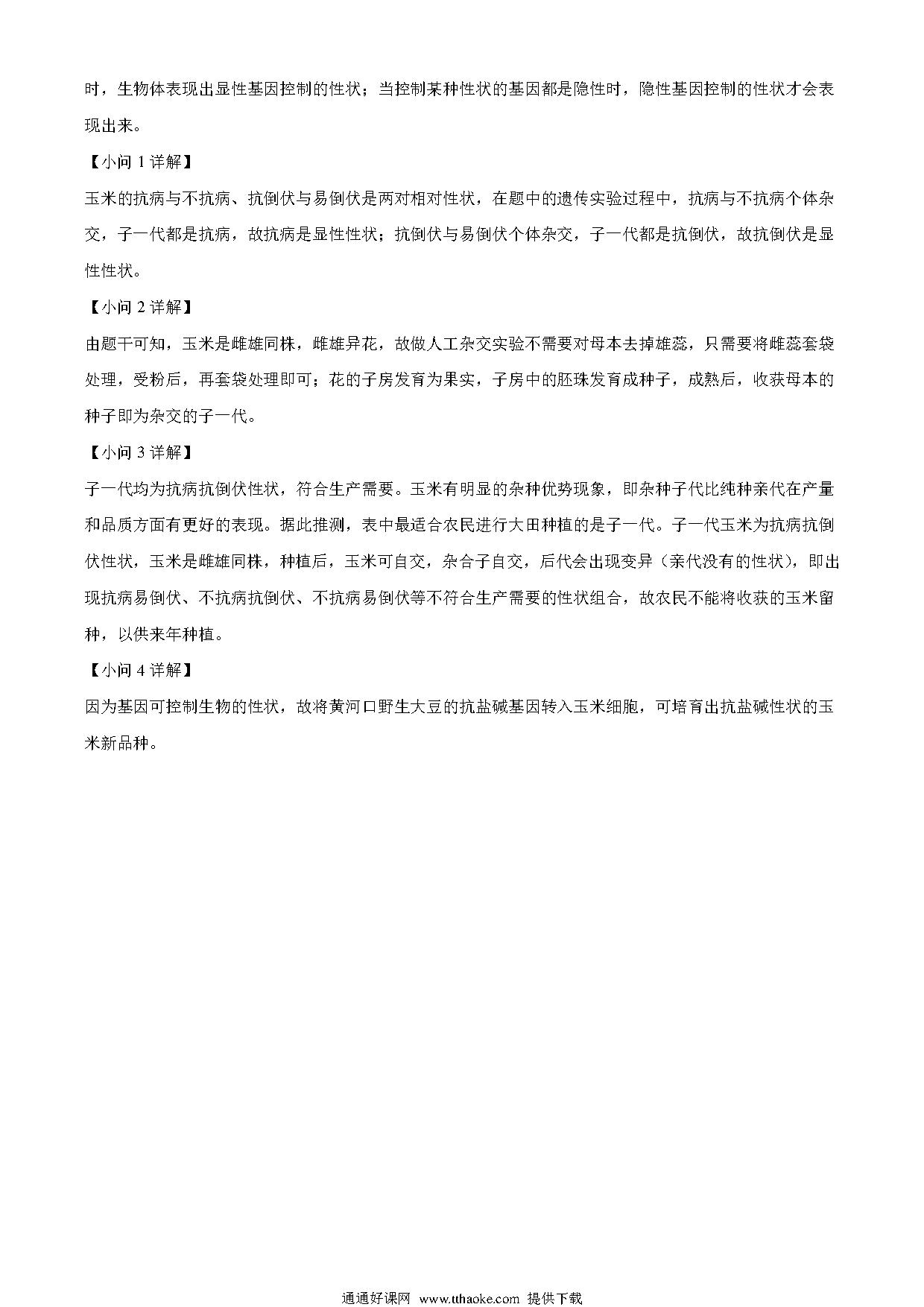 时，生物体表现出显性基因控制的性状；当控制某种性状的基因都是隐性时，隐性基因控制的性状才会表现出来。

【小问 1 详解】

玉米的抗病与不抗病、抗倒伏与易倒伏是两对相对性状，在题中的遗传实验过程中，抗病与不抗病个体杂交，子一代都是抗病，故抗病是显性性状；抗倒伏与易倒伏个体杂交，子一代都是抗倒伏，故抗倒伏是显性性状。

【小问 2 详解】

由题干可知，玉米是雌雄同株，雌雄异花，故做人工杂交实验不需要对母本去掉雄蕊，只需要将雌蕊套袋处理，受粉后，再套袋处理即可；花的子房发育为果实，子房中的胚珠发育成种子，成熟后，收获母本的种子即为杂交的子一代。

【小问 3 详解】

子一代均为抗病抗倒伏性状，符合生产需要。玉米有明显的杂种优势现象，即杂种子代比纯种亲代在产量和品质方面有更好的表现。据此推测，表中最适合农民进行大田种植的是子一代。子一代玉米为抗病抗倒伏性状，玉米是雌雄同株，种植后，玉米可自交，杂合子自交，后代会出现变异（亲代没有的性状），即出现抗病易倒伏、不抗病抗倒伏、不抗病易倒伏等不符合生产需要的性状组合，故农民不能将收获的玉米留种，以供来年种植。

【小问 4 详解】

因为基因可控制生物的性状，故将黄河口野生大豆的抗盐碱基因转入玉米细胞，可培育出抗盐碱性状的玉米新品种。

通通好课网 www.tthaoke.com 提供下载